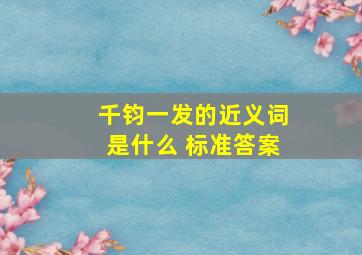 千钧一发的近义词是什么 标准答案